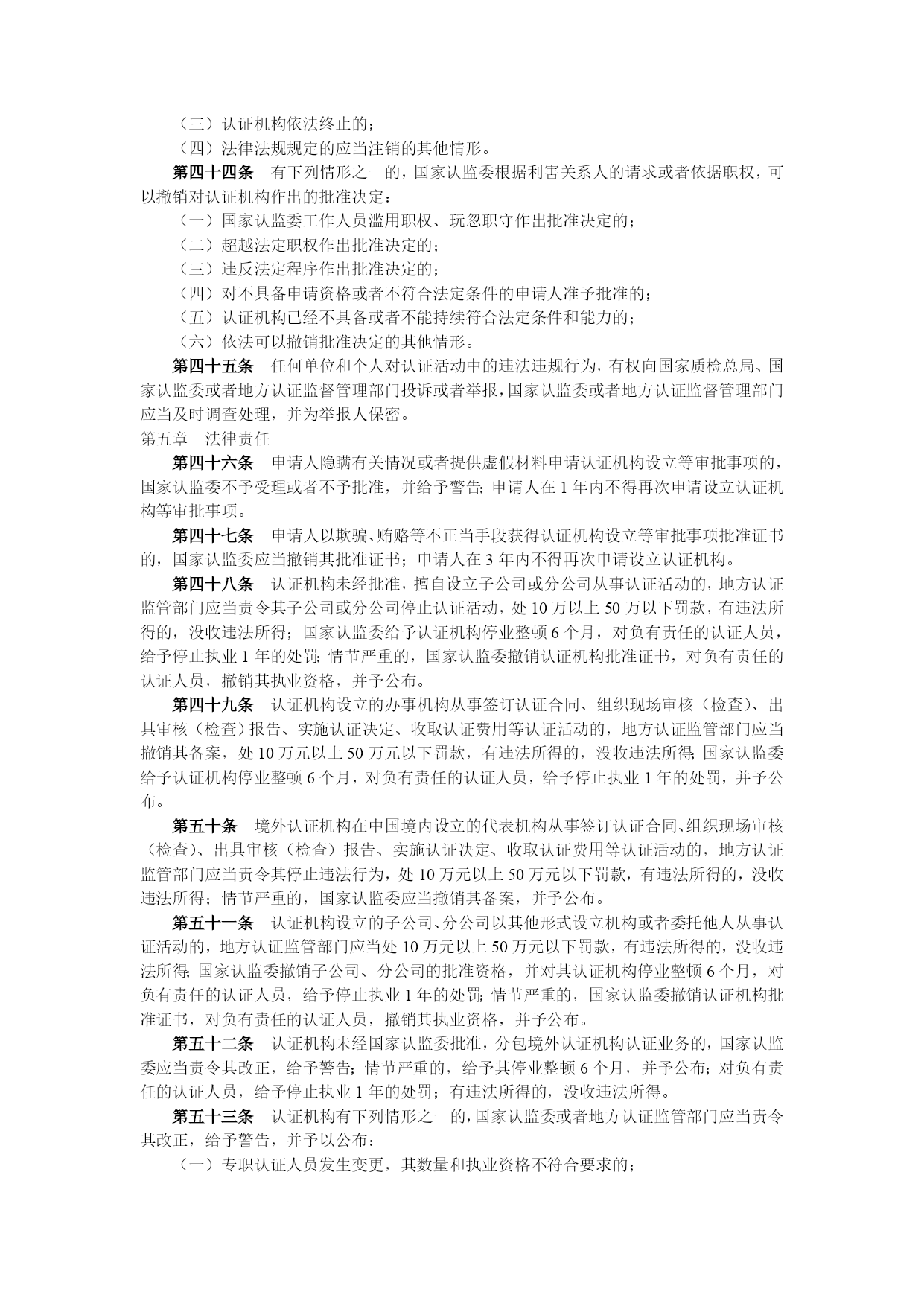 （三）认证机构依法终止的；

（四）法律法规规定的应当注销的其他情形。

第四十四条　有下列情形之一的，国家认监委根据利害关系人的请求或者依据职权，可以撤销对认证机构作出的批准决定：

（一）国家认监委工作人员滥用职权、玩忽职守作出批准决定的；

（二）超越法定职权作出批准决定的；

（三）违反法定程序作出批准决定的；

（四）对不具备申请资格或者不符合法定条件的申请人准予批准的；

（五）认证机构已经不具备或者不能持续符合法定条件和能力的；

（六）依法可以撤销批准决定的其他情形。

第四十五条　任何单位和个人对认证活动中的违法违规行为，有权向国家质检总局、国家认监委或者地方认证监督管理部门投诉或者举报，国家认监委或者地方认证监督管理部门应当及时调查处理，并为举报人保密。

第五章　法律责任

第四十六条　申请人隐瞒有关情况或者提供虚假材料申请认证机构设立等审批事项的，国家认监委不予受理或者不予批准，并给予警告；申请人在 1 年内不得再次申请设立认证机构等审批事项。

第四十七条　申请人以欺骗、贿赂等不正当手段获得认证机构设立等审批事项批准证书的，国家认监委应当撤销其批准证书；申请人在 3 年内不得再次申请设立认证机构。

第四十八条　认证机构未经批准，擅自设立子公司或分公司从事认证活动的，地方认证监管部门应当责令其子公司或分公司停止认证活动，处 10 万以上 50 万以下罚款，有违法所得的，没收违法所得；国家认监委给予认证机构停业整顿 6 个月，对负有责任的认证人员，给予停止执业 1 年的处罚；情节严重的，国家认监委撤销认证机构批准证书，对负有责任的认证人员，撤销其执业资格，并予公布。

第四十九条　认证机构设立的办事机构从事签订认证合同、组织现场审核（检查）、出具审核（检查）报告、实施认证决定、收取认证费用等认证活动的，地方认证监管部门应当撤销其备案，处 10 万元以上 50 万元以下罚款，有违法所得的，没收违法所得；国家认监委给予认证机构停业整顿 6 个月，对负有责任的认证人员，给予停止执业 1 年的处罚，并予公布。

第五十条　境外认证机构在中国境内设立的代表机构从事签订认证合同、组织现场审核（检查）、出具审核（检查）报告、实施认证决定、收取认证费用等认证活动的，地方认证监管部门应当责令其停止违法行为，处 10 万元以上 50 万元以下罚款，有违法所得的，没收违法所得；情节严重的，国家认监委应当撤销其备案，并予公布。

第五十一条　认证机构设立的子公司、分公司以其他形式设立机构或者委托他人从事认证活动的，地方认证监管部门应当处 10 万元以上 50 万元以下罚款，有违法所得的，没收违法所得；国家认监委撤销子公司、分公司的批准资格，并对其认证机构停业整顿 6 个月，对负有责任的认证人员，给予停止执业 1 年的处罚；情节严重的，国家认监委撤销认证机构批准证书，对负有责任的认证人员，撤销其执业资格，并予公布。

第五十二条　认证机构未经国家认监委批准，分包境外认证机构认证业务的，国家认监委应当责令其改正，给予警告；情节严重的，给予其停业整顿 6 个月，并予公布；对负有责任的认证人员，给予停止执业 1 年的处罚；有违法所得的，没收违法所得。

第五十三条　认证机构有下列情形之一的，国家认监委或者地方认证监管部门应当责令其改正，给予警告，并予以公布：

（一）专职认证人员发生变更，其数量和执业资格不符合要求的；